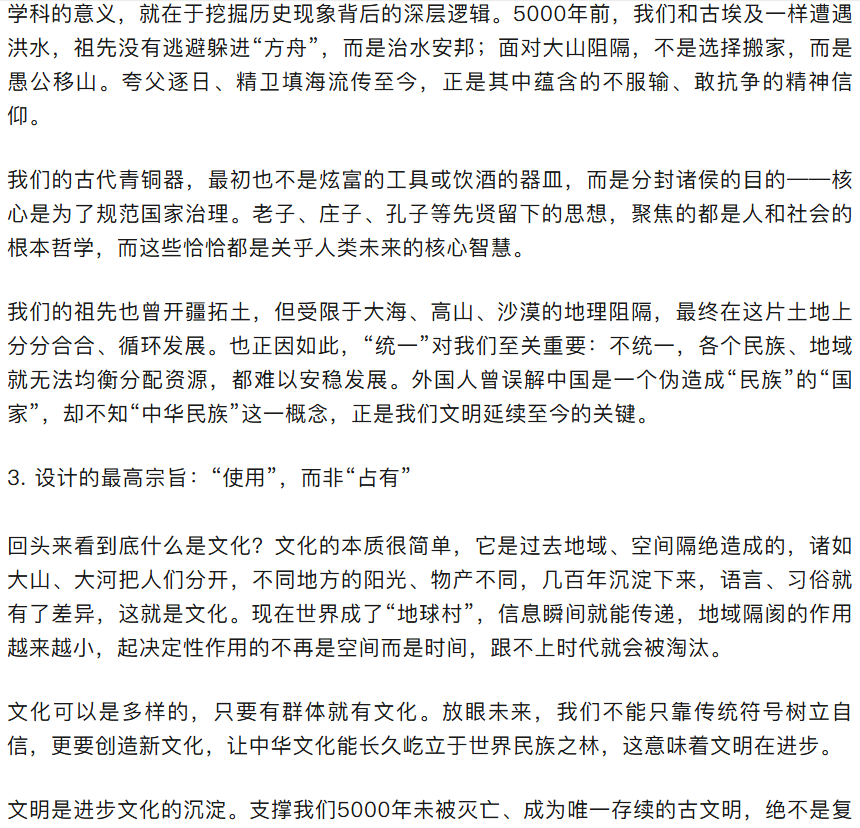 学科的意义，就在于挖掘历史现象背后的深层逻辑。5000年前，我们和古埃及一样遭遇洪水，祖先没有逃避躲进“方舟”，而是治水安邦；面对大山阻隔，不是选择搬家，而是愚公移山。夸父逐日、精卫填海流传至今，正是其中蕴含的不服输、敢抗争的精神信仰。

我们的古代青铜器，最初也不是炫富的工具或饮酒的器皿，而是分封诸侯的目的——核心是为了规范国家治理。老子、庄子、孔子等先贤留下的思想，聚焦的都是人和社会的根本哲学，而这些恰恰都是关乎人类未来的核心智慧。

我们的祖先也曾开疆拓土，但受限于大海、高山、沙漠的地理阻隔，最终在这片土地上分分合合、循环发展。也正因如此，“统一”对我们至关重要：不统一，各个民族、地域就无法均衡分配资源，都难以安稳发展。外国人曾误解中国是一个伪造成“民族”的“国家”，却不知“中华民族”这一概念，正是我们文明延续至今的关键。

3. 设计的最高宗旨：“使用”，而非“占有”

回头来看到底什么是文化？文化的本质很简单，它是过去地域、空间隔绝造成的，诸如大山、大河把人们分开，不同地方的阳光、物产不同，几百年沉淀下来，语言、习俗就有了差异，这就是文化。现在世界成了“地球村”，信息瞬间就能传递，地域隔阂的作用越来越小，起决定性作用的不再是空间而是时间，跟不上时代就会被淘汰。

文化可以是多样的，只要有群体就有文化。放眼未来，我们不能只靠传统符号树立自信，更要创造新文化，让中华文化能长久屹立于世界民族之林，这意味着文明在进步。

文明是进步文化的沉淀。支撑我们5000年未被灭亡、成为唯一存续的古文明，绝不是复